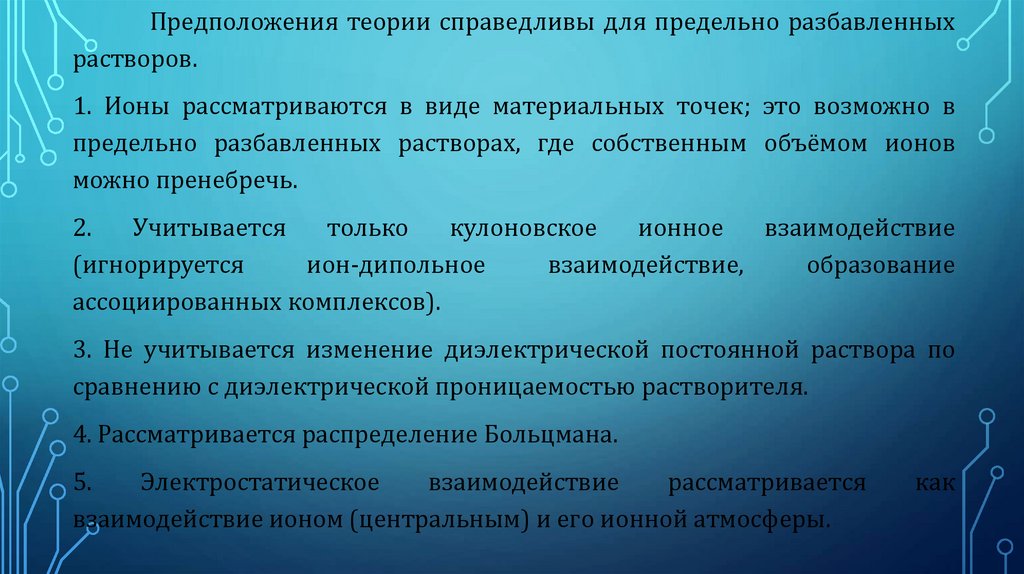 Предположения теории справедливы для предельно разбавленных растворов.

1. Ионы рассматриваются в виде материальных точек; это возможно в предельно разбавленных растворах, где собственным объёмом ионов можно пренебречь.

2. Учитывается только кулоновское ионное взаимодействие (игнорируется ион-дипольное взаимодействие, образование ассоциированных комплексов).

3. Не учитывается изменение диэлектрической постоянной раствора по сравнению с диэлектрической проницаемостью растворителя.

4. Рассматривается распределение Больцмана.

5. Электростатическое взаимодействие рассматривается как взаимодействие ионом (центральным) и его ионной атмосферы.